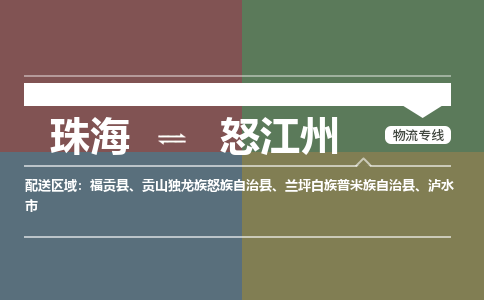 珠海 ⇌ 怒江州

物流专线

配送区域：福贡县、贡山独龙族怒族自治县、兰坪白族普米族自治县、泸水市